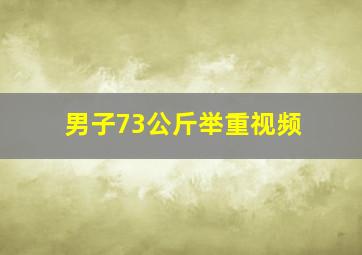 男子73公斤举重视频